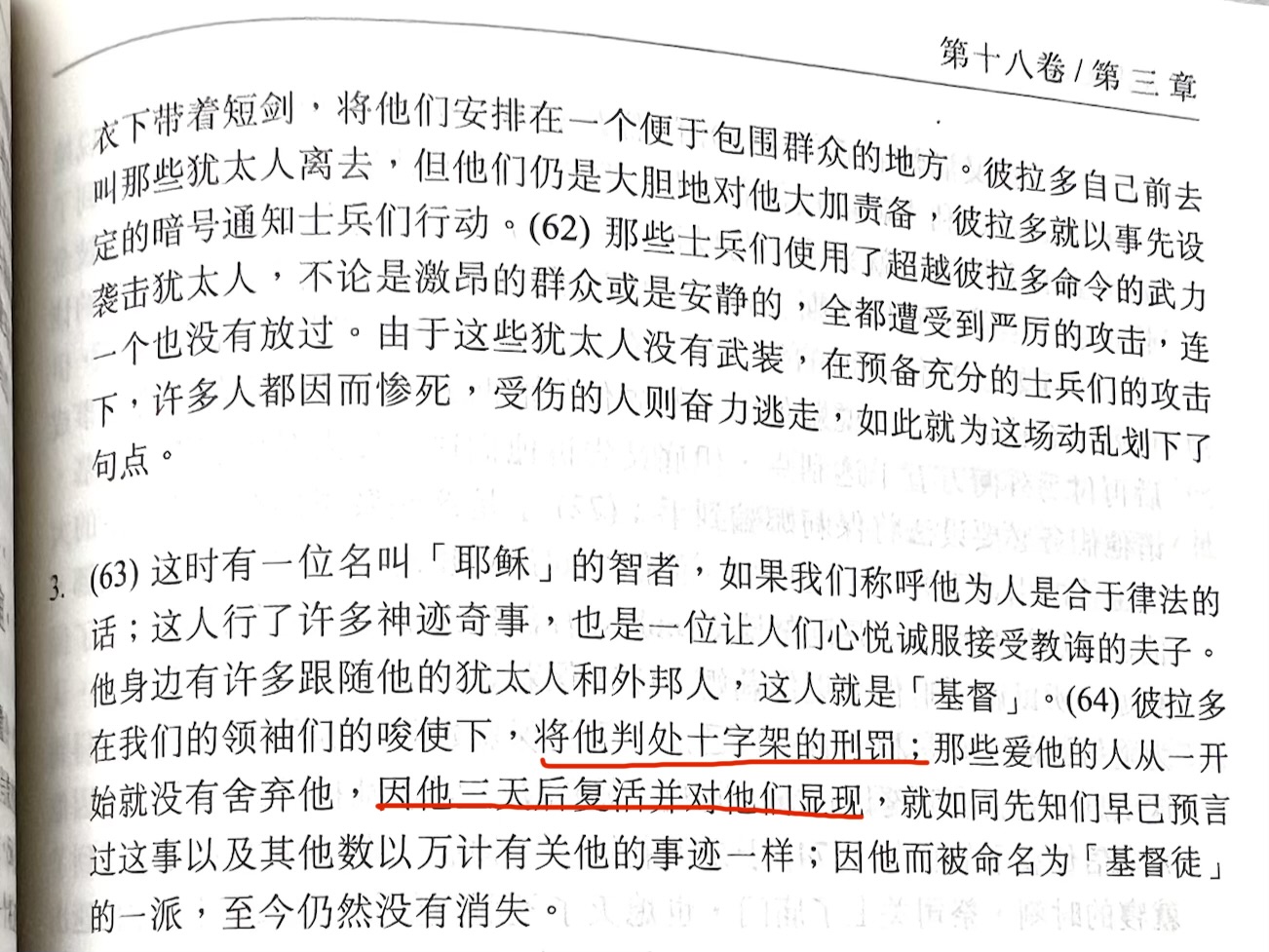 第十八卷/第三章

衣下带着短剑，将他们安排在一个便于包围群众的地方。彼拉多自己前去叫那些犹太人离去，但他们仍是大胆地对他大加责备，彼拉多就以事先设定的暗号通知士兵们行动。(62)那些士兵们使用了超越彼拉多命令的武力袭击犹太人，不论是激昂的群众或是安静的，全都遭受到严厉的攻击，连一个也没有放过。由于这些犹太人没有武装，在预备充分的士兵们的攻击下，许多人都因而惨死，受伤的人则奋力逃走，如此就为这场动乱划下了句点。

3. (63)这时有一位名叫「耶稣」的智者，如果我们称呼他为人是合于律法的话；这人行了许多神迹奇事，也是一位让人们心悦诚服接受教诲的夫子。他身边有许多跟随他的犹太人和外邦人，这人就是「基督」。(64)彼拉多在我们的领袖们的唆使下，将他判处十字架的刑罚；那些爱他的人从一开始就没有舍弃他，因他三天后复活并对他们显现，就如同先知们早已预言过这事以及其他数以万计有关他的事迹一样；因他而被命名为「基督徒」的一派，至今仍然没有消失。